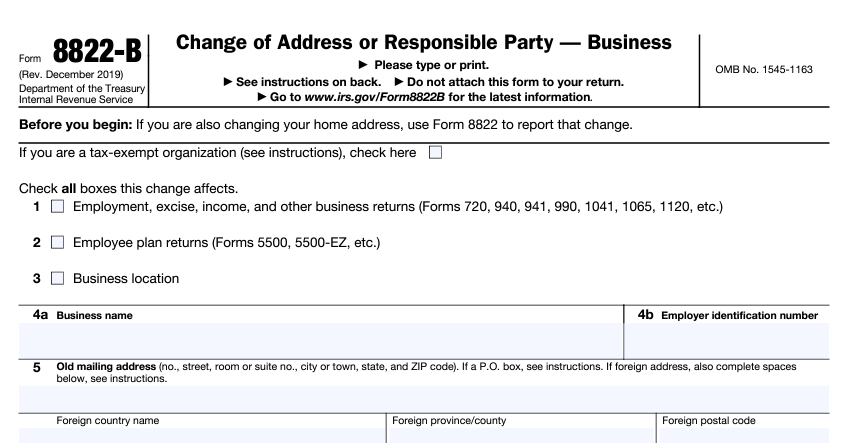 Form 8822-B
(Rev. December 2019)
Department of the Treasury
Internal Revenue Service

Change of Address or Responsible Party — Business
► Please type or print.
► See instructions on back. ► Do not attach this form to your return.
► Go to www.irs.gov/Form8822B for the latest information.

OMB No. 1545-1163

Before you begin: If you are also changing your home address, use Form 8822 to report that change.

If you are a tax-exempt organization (see instructions), check here ☐

Check all boxes this change affects.
1 ☐ Employment, excise, income, and other business returns (Forms 720, 940, 941, 990, 1041, 1065, 1120, etc.)

2 ☐ Employee plan returns (Forms 5500, 5500-EZ, etc.)

3 ☐ Business location

4a Business name

4b Employer identification number

5 Old mailing address (no., street, room or suite no., city or town, state, and ZIP code). If a P.O. box, see instructions. If foreign address, also complete spaces below, see instructions.

Foreign country name

Foreign province/county

Foreign postal code